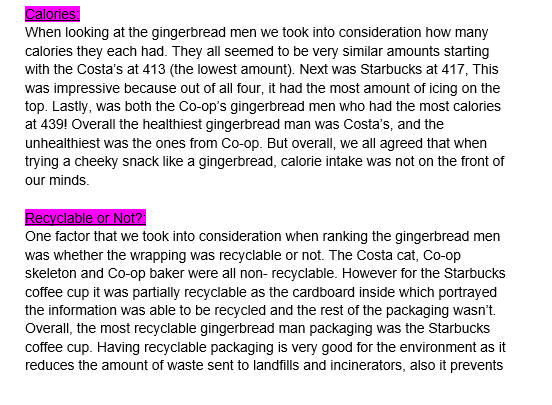 Calories:
When looking at the gingerbread men we took into consideration how many calories they each had. They all seemed to be very similar amounts starting with the Costa's at 413 (the lowest amount). Next was Starbucks at 417, This was impressive because out of all four, it had the most amount of icing on the top. Lastly, was both the Co-op's gingerbread men who had the most calories at 439! Overall the healthiest gingerbread man was Costa's, and the unhealthiest was the ones from Co-op. But overall, we all agreed that when trying a cheeky snack like a gingerbread, calorie intake was not on the front of our minds.

Recyclable or Not?:
One factor that we took into consideration when ranking the gingerbread men was whether the wrapping was recyclable or not. The Costa cat, Co-op skeleton and Co-op baker were all non- recyclable. However for the Starbucks coffee cup it was partially recyclable as the cardboard inside which portrayed the information was able to be recycled and the rest of the packaging wasn't. Overall, the most recyclable gingerbread man packaging was the Starbucks coffee cup. Having recyclable packaging is very good for the environment as it reduces the amount of waste sent to landfills and incinerators, also it prevents